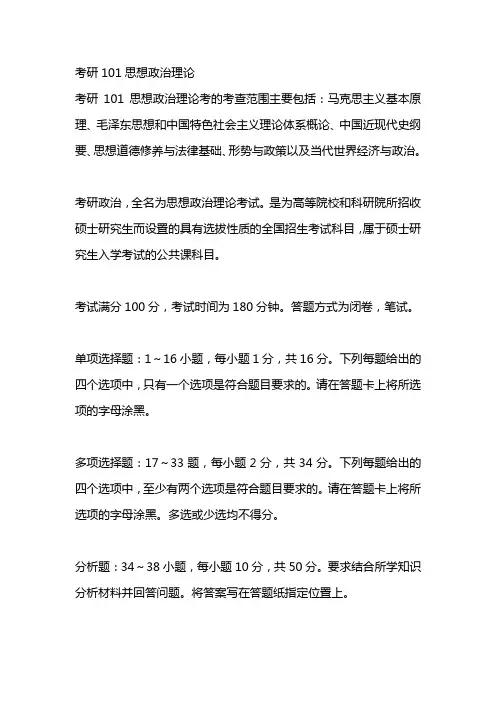 考研 101 思想政治理论

考研 101 思想政治理论考的考查范围主要包括：马克思主义基本原理、毛泽东思想和中国特色社会主义理论体系概论、中国近现代史纲要、思想道德修养与法律基础、形势与政策以及当代世界经济与政治。

考研政治，全名为思想政治理论考试。是为高等院校和科研院所招收硕士研究生而设置的具有选拔性质的全国招生考试科目，属于硕士研究生入学考试的公共课科目。

考试满分 100 分，考试时间为 180 分钟。答题方式为闭卷，笔试。

单项选择题：1～16 小题，每小题 1 分，共 16 分。下列每题给出的四个选项中，只有一个选项是符合题目要求的。请在答题卡上将所选项的字母涂黑。

多项选择题：17～33 题，每小题 2 分，共 34 分。下列每题给出的四个选项中，至少有两个选项是符合题目要求的。请在答题卡上将所选项的字母涂黑。多选或少选均不得分。

分析题：34～38 小题，每小题 10 分，共 50 分。要求结合所学知识分析材料并回答问题。将答案写在答题纸指定位置上。